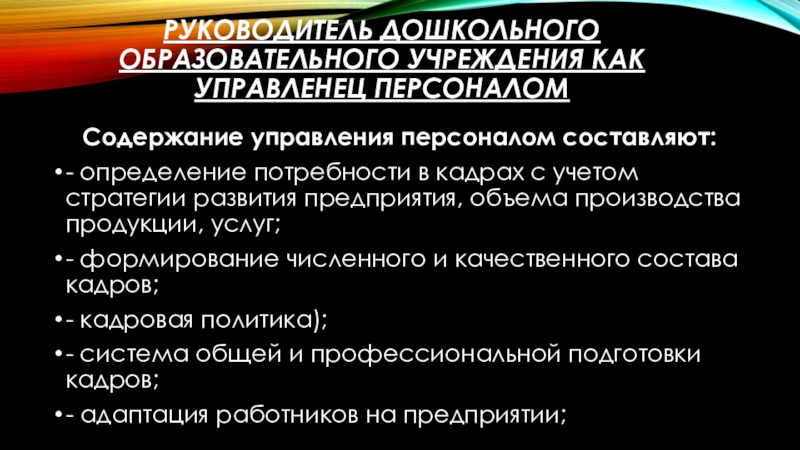 РУКОВОДИТЕЛЬ ДОШКОЛЬНОГО ОБРАЗОВАТЕЛЬНОГО УЧРЕЖДЕНИЯ КАК УПРАВЛЕНЕЦ ПЕРСОНАЛОМ

Содержание управления персоналом составляют:

• - определение потребности в кадрах с учетом стратегии развития предприятия, объема производства продукции, услуг;

• - формирование численного и качественного состава кадров;

• - кадровая политика);

• - система общей и профессиональной подготовки кадров;

• - адаптация работников на предприятии;